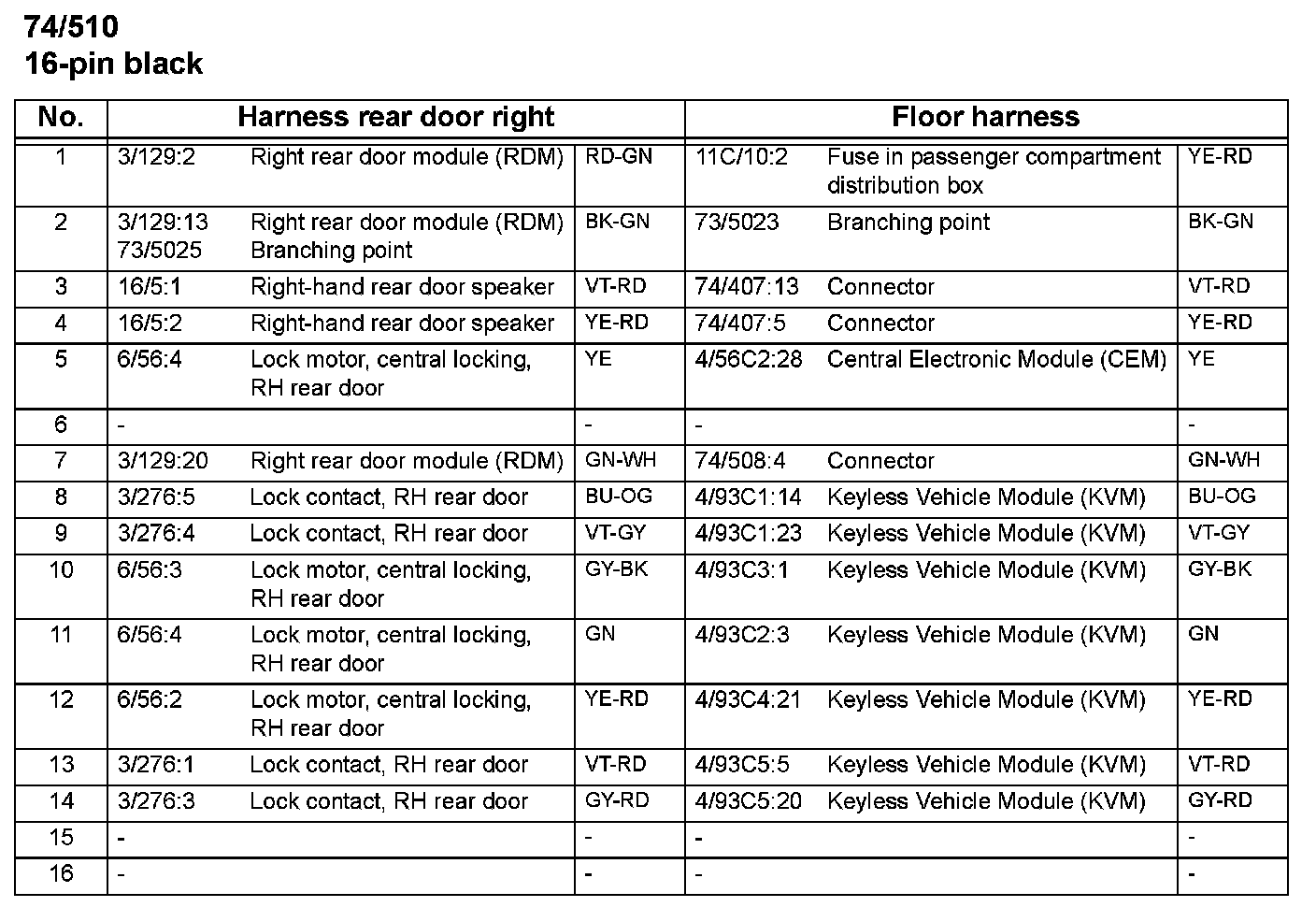 74/510
16-pin black

| No. | Harness rear door right | | | Floor harness | | |
|---|---|---|---|---|---|---|
| 1 | 3/129:2 | Right rear door module (RDM) | RD-GN | 11C/10:2 | Fuse in passenger compartment distribution box | YE-RD |
| 2 | 3/129:13 73/5025 | Right rear door module (RDM) Branching point | BK-GN | 73/5023 | Branching point | BK-GN |
| 3 | 16/5:1 | Right-hand rear door speaker | VT-RD | 74/407:13 | Connector | VT-RD |
| 4 | 16/5:2 | Right-hand rear door speaker | YE-RD | 74/407:5 | Connector | YE-RD |
| 5 | 6/56:4 | Lock motor, central locking, RH rear door | YE | 4/56C2:28 | Central Electronic Module (CEM) | YE |
| 6 | - | | - | - | | - |
| 7 | 3/129:20 | Right rear door module (RDM) | GN-WH | 74/508:4 | Connector | GN-WH |
| 8 | 3/276:5 | Lock contact, RH rear door | BU-OG | 4/93C1:14 | Keyless Vehicle Module (KVM) | BU-OG |
| 9 | 3/276:4 | Lock contact, RH rear door | VT-GY | 4/93C1:23 | Keyless Vehicle Module (KVM) | VT-GY |
| 10 | 6/56:3 | Lock motor, central locking, RH rear door | GY-BK | 4/93C3:1 | Keyless Vehicle Module (KVM) | GY-BK |
| 11 | 6/56:4 | Lock motor, central locking, RH rear door | GN | 4/93C2:3 | Keyless Vehicle Module (KVM) | GN |
| 12 | 6/56:2 | Lock motor, central locking, RH rear door | YE-RD | 4/93C4:21 | Keyless Vehicle Module (KVM) | YE-RD |
| 13 | 3/276:1 | Lock contact, RH rear door | VT-RD | 4/93C5:5 | Keyless Vehicle Module (KVM) | VT-RD |
| 14 | 3/276:3 | Lock contact, RH rear door | GY-RD | 4/93C5:20 | Keyless Vehicle Module (KVM) | GY-RD |
| 15 | - | | - | - | | - |
| 16 | - | | - | - | | - |